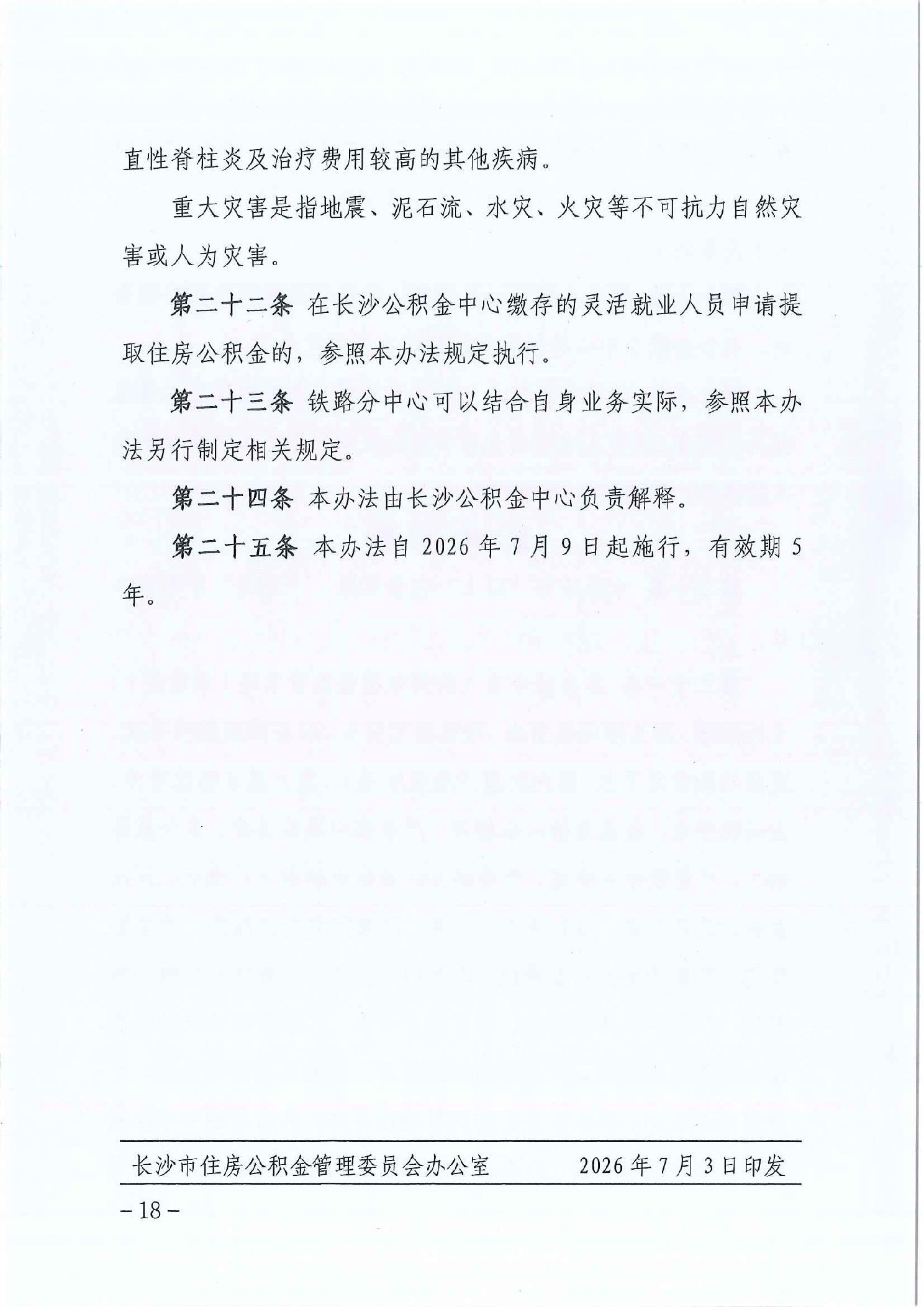 直性脊柱炎及治疗费用较高的其他疾病。

重大灾害是指地震、泥石流、水灾、火灾等不可抗力自然灾害或人为灾害。

第二十二条 在长沙公积金中心缴存的灵活就业人员申请提取住房公积金的，参照本办法规定执行。

第二十三条 铁路分中心可以结合自身业务实际，参照本办法另行制定相关规定。

第二十四条 本办法由长沙公积金中心负责解释。

第二十五条 本办法自2026年7月9日起施行，有效期5年。

长沙市住房公积金管理委员会办公室 2026年7月3日印发

－18－